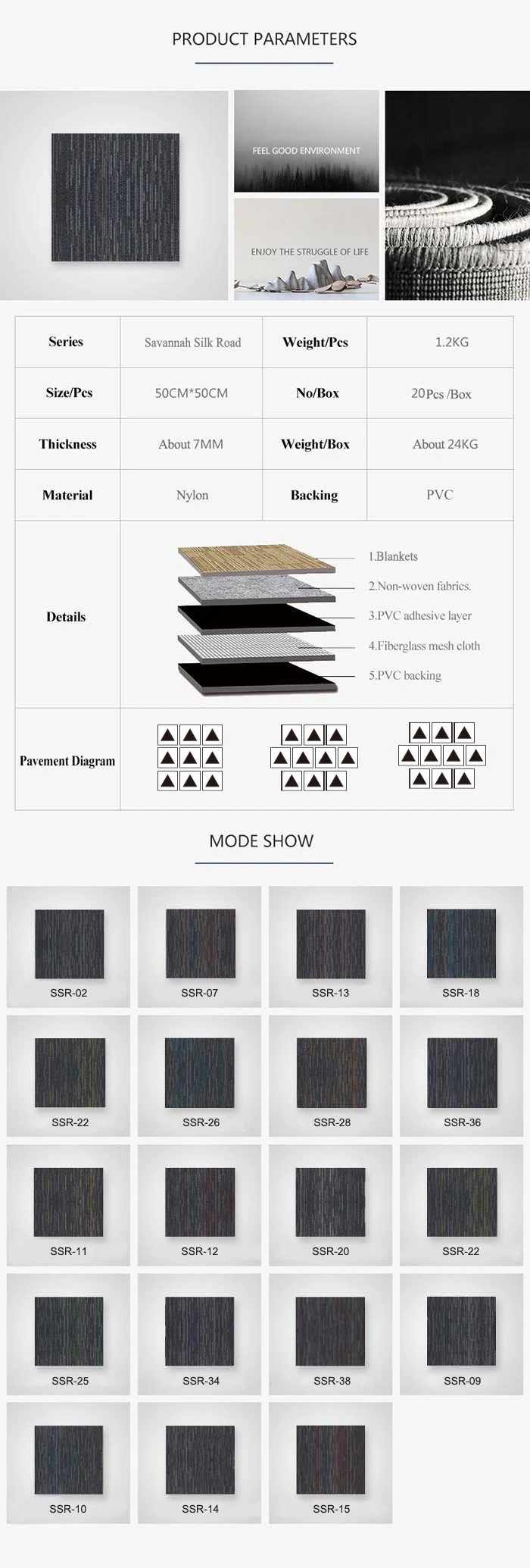 PRODUCT PARAMETERS

FEEL GOOD ENVIRONMENT

ENJOY THE STRUGGLE OF LIFE

| Series | Savannah Silk Road | Weight/Pcs | 1.2KG |
|---|---|---|---|
| Size/Pcs | 50CM*50CM | No/Box | 20Pcs /Box |
| Thickness | About 7MM | Weight/Box | About 24KG |
| Material | Nylon | Backing | PVC |
| Details | 1.Blankets 2.Non-woven fabrics. 3.PVC adhesive layer 4.Fiberglass mesh cloth 5.PVC backing | | |
| Pavement Diagram | | | |

MODE SHOW

SSR-02

SSR-07

SSR-13

SSR-18

SSR-22

SSR-26

SSR-28

SSR-36

SSR-11

SSR-12

SSR-20

SSR-22

SSR-25

SSR-34

SSR-38

SSR-09

SSR-10

SSR-14

SSR-15